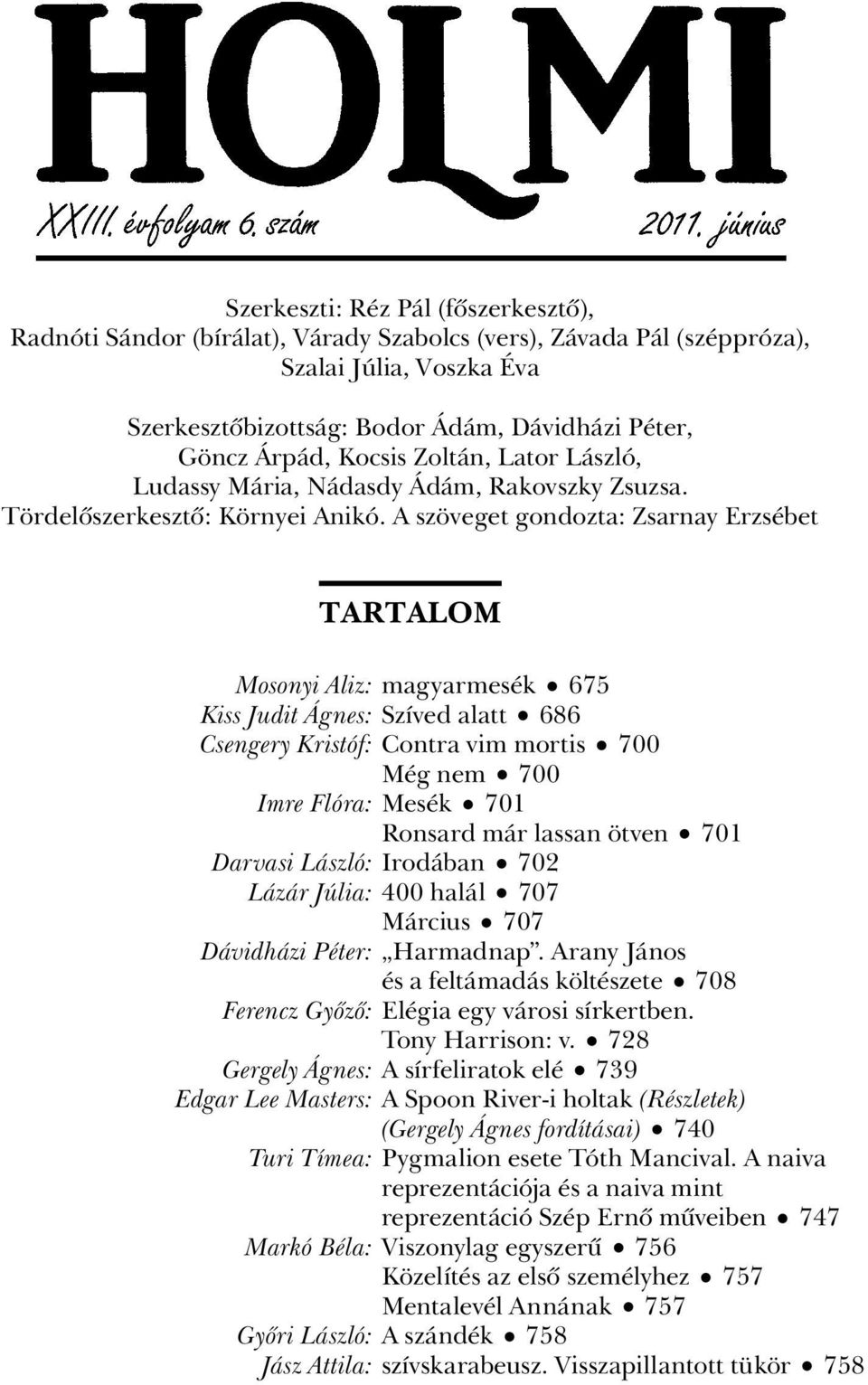 HOLMI

XXIII. évfolyam 6. szám 2011. június

Szerkeszti: Réz Pál (főszerkesztő), Radnóti Sándor (bírálat), Várady Szabolcs (vers), Závada Pál (széppróza), Szalai Júlia, Voszka Éva

Szerkesztőbizottság: Bodor Ádám, Dávidházi Péter, Göncz Árpád, Kocsis Zoltán, Lator László, Ludassy Mária, Nádasdy Ádám, Rakovszky Zsuzsa. Tördelőszerkesztő: Környei Anikó. A szöveget gondozta: Zsarnay Erzsébet

TARTALOM

Mosonyi Aliz: magyarmesék • 675
Kiss Judit Ágnes: Szíved alatt • 686
Csengery Kristóf: Contra vim mortis • 700
Még nem • 700
Imre Flóra: Mesék • 701
Ronsard már lassan ötven • 701
Darvasi László: Irodában • 702
Lázár Júlia: 400 halál • 707
Március • 707
Dávidházi Péter: „Harmadnap”. Arany János és a feltámadás költészete • 708
Ferencz Győző: Elégia egy városi sírkertben. Tony Harrison: v. • 728
Gergely Ágnes: A sírfeliratok elé • 739
Edgar Lee Masters: A Spoon River-i holtak (Részletek) (Gergely Ágnes fordításai) • 740
Turi Tímea: Pygmalion esete Tóth Mancival. A naiva reprezentációja és a naiva mint reprezentáció Szép Ernő műveiben • 747
Markó Béla: Viszonylag egyszerű • 756
Közelítés az első személyhez • 757
Mentalevél Annának • 757
Győri László: A szándék • 758
Jász Attila: szívskarabeusz. Visszapillantott tükör • 758